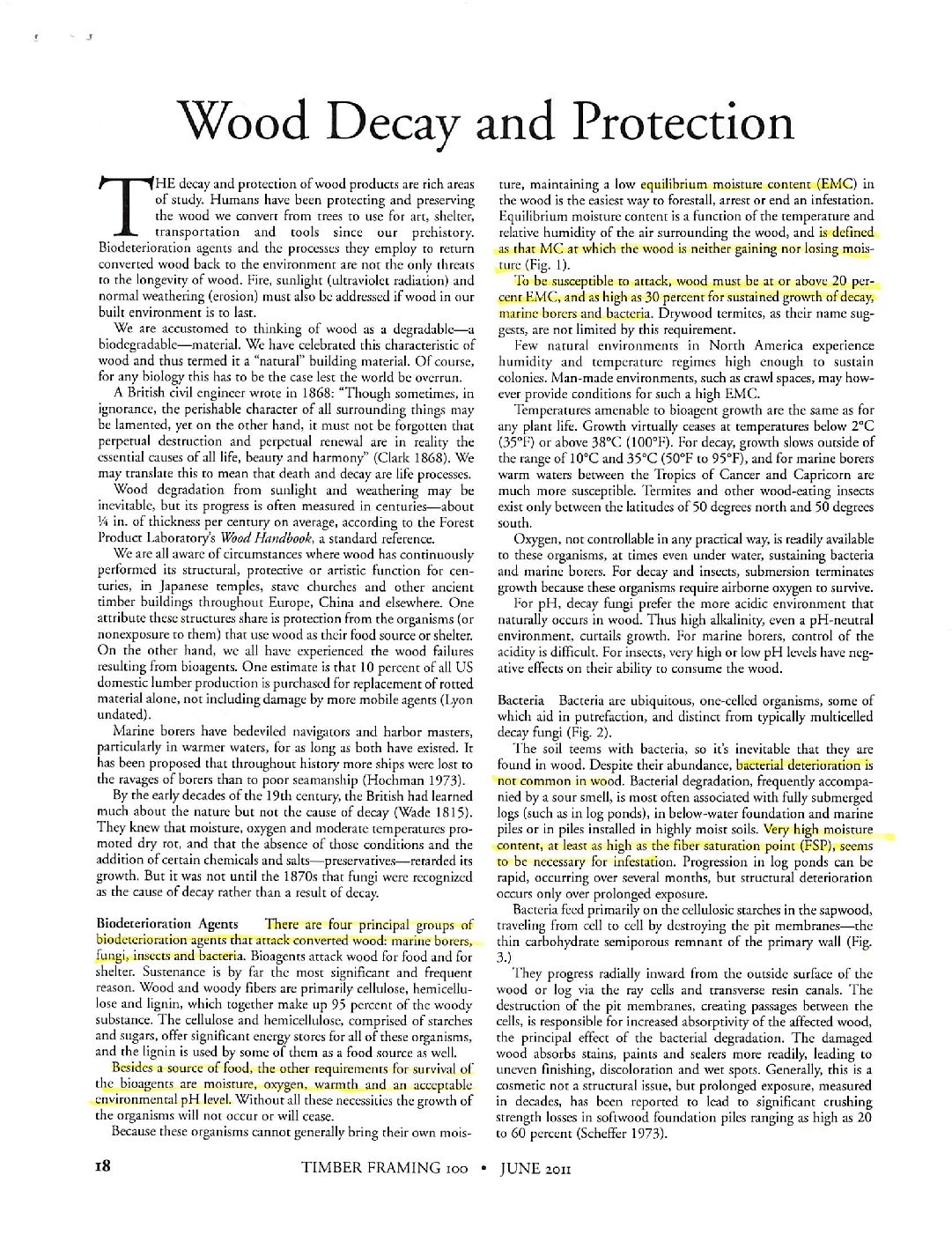 Wood Decay and Protection

THE decay and protection of wood products are rich areas of study. Humans have been protecting and preserving the wood we convert from trees to use for art, shelter, transportation and tools since our prehistory. Biodeterioration agents and the processes they employ to return converted wood back to the environment are not the only threats to the longevity of wood. Fire, sunlight (ultraviolet radiation) and normal weathering (erosion) must also be addressed if wood in our built environment is to last.

We are accustomed to thinking of wood as a degradable—a biodegradable—material. We have celebrated this characteristic of wood and thus termed it a "natural" building material. Of course, for any biology this has to be the case lest the world be overrun.

A British civil engineer wrote in 1868: "Though sometimes, in ignorance, the perishable character of all surrounding things may be lamented, yet on the other hand, it must not be forgotten that perpetual destruction and perpetual renewal are in reality the essential causes of all life, beauty and harmony" (Clark 1868). We may translate this to mean that death and decay are life processes.

Wood degradation from sunlight and weathering may be inevitable, but its progress is often measured in centuries—about ¼ in. of thickness per century on average, according to the Forest Product Laboratory's Wood Handbook, a standard reference.

We are all aware of circumstances where wood has continuously performed its structural, protective or artistic function for centuries, in Japanese temples, stave churches and other ancient timber buildings throughout Europe, China and elsewhere. One attribute these structures share is protection from the organisms (or nonexposure to them) that use wood as their food source or shelter. On the other hand, we all have experienced the wood failures resulting from bioagents. One estimate is that 10 percent of all US domestic lumber production is purchased for replacement of rotted material alone, not including damage by more mobile agents (Lyon undated).

Marine borers have bedeviled navigators and harbor masters, particularly in warmer waters, for as long as both have existed. It has been proposed that throughout history more ships were lost to the ravages of borers than to poor seamanship (Hochman 1973).

By the early decades of the 19th century, the British had learned much about the nature but not the cause of decay (Wade 1815). They knew that moisture, oxygen and moderate temperatures promoted dry rot, and that the absence of those conditions and the addition of certain chemicals and salts—preservatives—retarded its growth. But it was not until the 1870s that fungi were recognized as the cause of decay rather than a result of decay.

Biodeterioration Agents There are four principal groups of biodeterioration agents that attack converted wood: marine borers, fungi, insects and bacteria. Bioagents attack wood for food and for shelter. Sustenance is by far the most significant and frequent reason. Wood and woody fibers are primarily cellulose, hemicellulose and lignin, which together make up 95 percent of the woody substance. The cellulose and hemicellulose, comprised of starches and sugars, offer significant energy stores for all of these organisms, and the lignin is used by some of them as a food source as well.

Besides a source of food, the other requirements for survival of the bioagents are moisture, oxygen, warmth and an acceptable environmental pH level. Without all these necessities the growth of the organisms will not occur or will cease.

Because these organisms cannot generally bring their own moisture, maintaining a low equilibrium moisture content (EMC) in the wood is the easiest way to forestall, arrest or end an infestation. Equilibrium moisture content is a function of the temperature and relative humidity of the air surrounding the wood, and is defined as that MC at which the wood is neither gaining nor losing moisture (Fig. 1).

To be susceptible to attack, wood must be at or above 20 percent EMC, and as high as 30 percent for sustained growth of decay, marine borers and bacteria. Drywood termites, as their name suggests, are not limited by this requirement.

Few natural environments in North America experience humidity and temperature regimes high enough to sustain colonies. Man-made environments, such as crawl spaces, may however provide conditions for such a high EMC.

Temperatures amenable to bioagent growth are the same as for any plant life. Growth virtually ceases at temperatures below 2°C (35°F) or above 38°C (100°F). For decay, growth slows outside of the range of 10°C and 35°C (50°F to 95°F), and for marine borers warm waters between the Tropics of Cancer and Capricorn are much more susceptible. Termites and other wood-eating insects exist only between the latitudes of 50 degrees north and 50 degrees south.

Oxygen, not controllable in any practical way, is readily available to these organisms, at times even under water, sustaining bacteria and marine borers. For decay and insects, submersion terminates growth because these organisms require airborne oxygen to survive.

For pH, decay fungi prefer the more acidic environment that naturally occurs in wood. Thus high alkalinity, even a pH-neutral environment, curtails growth. For marine borers, control of the acidity is difficult. For insects, very high or low pH levels have negative effects on their ability to consume the wood.

Bacteria Bacteria are ubiquitous, one-celled organisms, some of which aid in putrefaction, and distinct from typically multicelled decay fungi (Fig. 2).

The soil teems with bacteria, so it's inevitable that they are found in wood. Despite their abundance, bacterial deterioration is not common in wood. Bacterial degradation, frequently accompanied by a sour smell, is most often associated with fully submerged logs (such as in log ponds), in below-water foundation and marine piles or in piles installed in highly moist soils. Very high moisture content, at least as high as the fiber saturation point (FSP), seems to be necessary for infestation. Progression in log ponds can be rapid, occurring over several months, but structural deterioration occurs only over prolonged exposure.

Bacteria feed primarily on the cellulosic starches in the sapwood, traveling from cell to cell by destroying the pit membranes—the thin carbohydrate semiporous remnant of the primary wall (Fig. 3.)

They progress radially inward from the outside surface of the wood or log via the ray cells and transverse resin canals. The destruction of the pit membranes, creating passages between the cells, is responsible for increased absorptivity of the affected wood, the principal effect of the bacterial degradation. The damaged wood absorbs stains, paints and sealers more readily, leading to uneven finishing, discoloration and wet spots. Generally, this is a cosmetic not a structural issue, but prolonged exposure, measured in decades, has been reported to lead to significant crushing strength losses in softwood foundation piles ranging as high as 20 to 60 percent (Scheffer 1973).

18 TIMBER FRAMING 100 • JUNE 2011